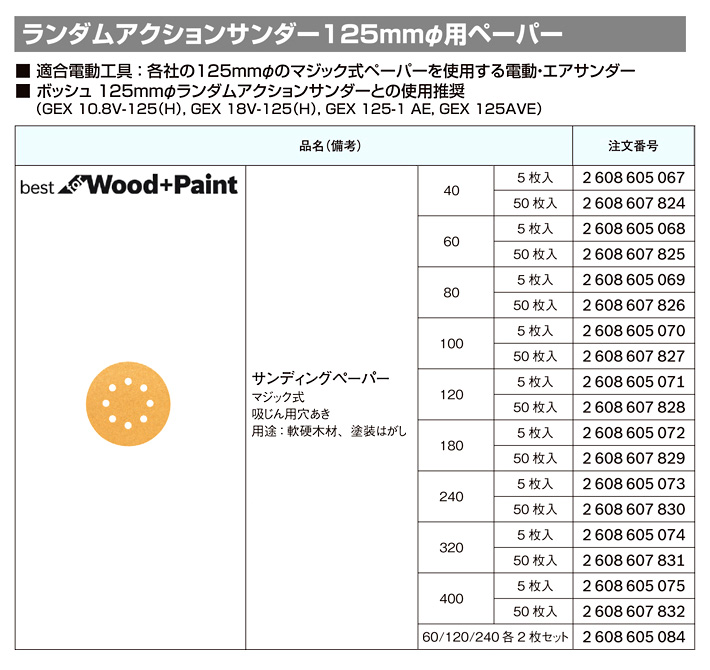 ランダムアクションサンダー125mmφ用ペーパー

■ 適合電動工具：各社の125mmφのマジック式ペーパーを使用する電動・エアサンダー
■ ボッシュ 125mmφランダムアクションサンダーとの使用推奨
(GEX 10.8V-125(H), GEX 18V-125(H), GEX 125-1 AE, GEX 125AVE)

| 品名(備考) | | | | 注文番号 |
|---|---|---|---|---|
| best for Wood+Paint | サンディングペーパー マジック式 吸じん用穴あき 用途：軟硬木材、塗装はがし | 40 | 5 枚入 | 2 608 605 067 |
| | | | 50 枚入 | 2 608 607 824 |
| | | 60 | 5 枚入 | 2 608 605 068 |
| | | | 50 枚入 | 2 608 607 825 |
| | | 80 | 5 枚入 | 2 608 605 069 |
| | | | 50 枚入 | 2 608 607 826 |
| | | 100 | 5 枚入 | 2 608 605 070 |
| | | | 50 枚入 | 2 608 607 827 |
| | | 120 | 5 枚入 | 2 608 605 071 |
| | | | 50 枚入 | 2 608 607 828 |
| | | 180 | 5 枚入 | 2 608 605 072 |
| | | | 50 枚入 | 2 608 607 829 |
| | | 240 | 5 枚入 | 2 608 605 073 |
| | | | 50 枚入 | 2 608 607 830 |
| | | 320 | 5 枚入 | 2 608 605 074 |
| | | | 50 枚入 | 2 608 607 831 |
| | | 400 | 5 枚入 | 2 608 605 075 |
| | | | 50 枚入 | 2 608 607 832 |
| | | 60/120/240 各 2 枚セット | | 2 608 605 084 |